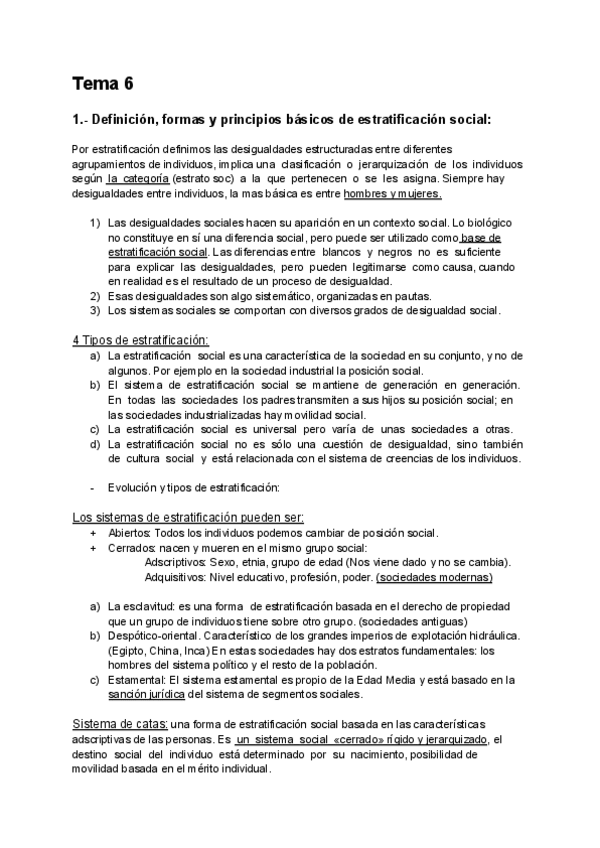 Tema 6

1.- Definición, formas y principios básicos de estratificación social:

Por estratificación definimos las desigualdades estructuradas entre diferentes agrupamientos de individuos, implica una clasificación o jerarquización de los individuos según la categoría (estrato soc) a la que pertenecen o se les asigna. Siempre hay desigualdades entre individuos, la mas básica es entre hombres y mujeres.

1) Las desigualdades sociales hacen su aparición en un contexto social. Lo biológico no constituye en sí una diferencia social, pero puede ser utilizado como base de estratificación social. Las diferencias entre blancos y negros no es suficiente para explicar las desigualdades, pero pueden legitimarse como causa, cuando en realidad es el resultado de un proceso de desigualdad.
2) Esas desigualdades son algo sistemático, organizadas en pautas.
3) Los sistemas sociales se comportan con diversos grados de desigualdad social.

4 Tipos de estratificación:
a) La estratificación social es una característica de la sociedad en su conjunto, y no de algunos. Por ejemplo en la sociedad industrial la posición social.
b) El sistema de estratificación social se mantiene de generación en generación. En todas las sociedades los padres transmiten a sus hijos su posición social; en las sociedades industrializadas hay movilidad social.
c) La estratificación social es universal pero varía de unas sociedades a otras.
d) La estratificación social no es sólo una cuestión de desigualdad, sino también de cultura social y está relacionada con el sistema de creencias de los individuos.

- Evolución y tipos de estratificación:

Los sistemas de estratificación pueden ser:
+ Abiertos: Todos los individuos podemos cambiar de posición social.
+ Cerrados: nacen y mueren en el mismo grupo social:
Adscriptivos: Sexo, etnia, grupo de edad (Nos viene dado y no se cambia).
Adquisitivos: Nivel educativo, profesión, poder. (sociedades modernas)

a) La esclavitud: es una forma de estratificación basada en el derecho de propiedad que un grupo de individuos tiene sobre otro grupo. (sociedades antiguas)
b) Despótico-oriental. Característico de los grandes imperios de explotación hidráulica. (Egipto, China, Inca) En estas sociedades hay dos estratos fundamentales: los hombres del sistema político y el resto de la población.
c) Estamental: El sistema estamental es propio de la Edad Media y está basado en la sanción jurídica del sistema de segmentos sociales.

Sistema de catas: una forma de estratificación social basada en las características adscriptivas de las personas. Es un sistema social «cerrado» rígido y jerarquizado, el destino social del individuo está determinado por su nacimiento, posibilidad de movilidad basada en el mérito individual.